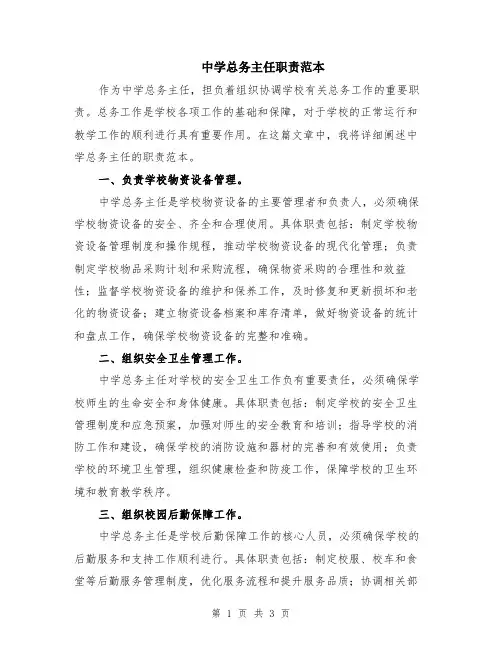 中学总务主任职责范本

作为中学总务主任，担负着组织协调学校有关总务工作的重要职责。总务工作是学校各项工作的基础和保障，对于学校的正常运行和教学工作的顺利进行具有重要作用。在这篇文章中，我将详细阐述中学总务主任的职责范本。

一、负责学校物资设备管理。

中学总务主任是学校物资设备的主要管理者和负责人，必须确保学校物资设备的安全、齐全和合理使用。具体职责包括：制定学校物资设备管理制度和操作规程，推动学校物资设备的现代化管理；负责制定学校物品采购计划和采购流程，确保物资采购的合理性和效益性；监督学校物资设备的维护和保养工作，及时修复和更新损坏和老化的物资设备；建立物资设备档案和库存清单，做好物资设备的统计和盘点工作，确保学校物资设备的完整和准确。

二、组织安全卫生管理工作。

中学总务主任对学校的安全卫生工作负有重要责任，必须确保学校师生的生命安全和身体健康。具体职责包括：制定学校的安全卫生管理制度和应急预案，加强对师生的安全教育和培训；指导学校的消防工作和建设，确保学校的消防设施和器材的完善和有效使用；负责学校的环境卫生管理，组织健康检查和防疫工作，保障学校的卫生环境和教育教学秩序。

三、组织校园后勤保障工作。

中学总务主任是学校后勤保障工作的核心人员，必须确保学校的后勤服务和支持工作顺利进行。具体职责包括：制定校服、校车和食堂等后勤服务管理制度，优化服务流程和提升服务品质；协调相关部

第 1 页 共 3 页